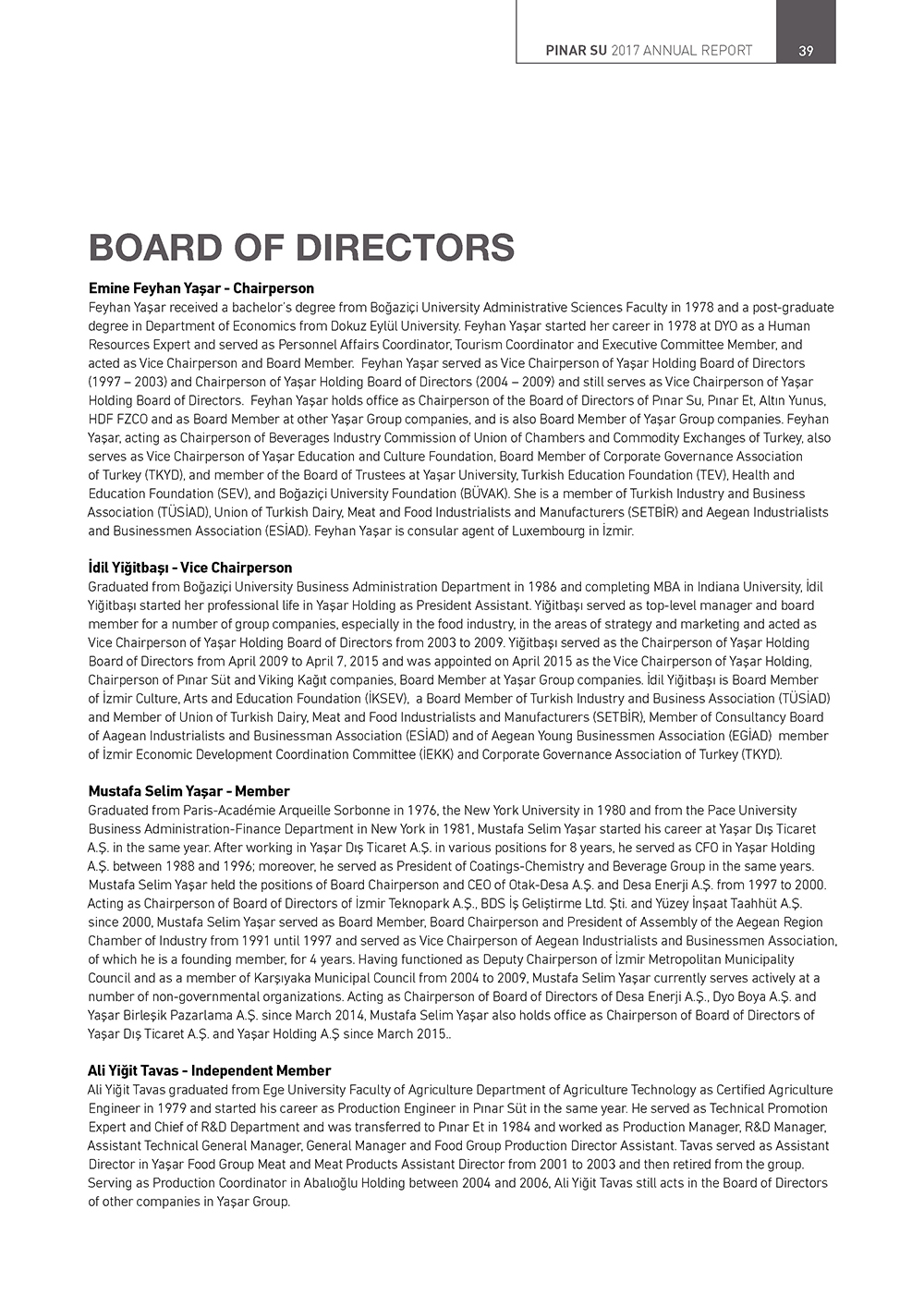 PINAR SU 2017 ANNUAL REPORT 39

BOARD OF DIRECTORS

Emine Feyhan Yaşar - Chairperson
Feyhan Yaşar received a bachelor's degree from Boğaziçi University Administrative Sciences Faculty in 1978 and a post-graduate degree in Department of Economics from Dokuz Eylül University. Feyhan Yaşar started her career in 1978 at DYO as a Human Resources Expert and served as Personnel Affairs Coordinator, Tourism Coordinator and Executive Committee Member, and acted as Vice Chairperson and Board Member. Feyhan Yaşar served as Vice Chairperson of Yaşar Holding Board of Directors (1997 – 2003) and Chairperson of Yaşar Holding Board of Directors (2004 – 2009) and still serves as Vice Chairperson of Yaşar Holding Board of Directors. Feyhan Yaşar holds office as Chairperson of the Board of Directors of Pınar Su, Pınar Et, Altın Yunus, HDF FZCO and as Board Member at other Yaşar Group companies, and is also Board Member of Yaşar Group companies. Feyhan Yaşar, acting as Chairperson of Beverages Industry Commission of Union of Chambers and Commodity Exchanges of Turkey, also serves as Vice Chairperson of Yaşar Education and Culture Foundation, Board Member of Corporate Governance Association of Turkey (TKYD), and member of the Board of Trustees at Yaşar University, Turkish Education Foundation (TEV), Health and Education Foundation (SEV), and Boğaziçi University Foundation (BÜVAK). She is a member of Turkish Industry and Business Association (TÜSİAD), Union of Turkish Dairy, Meat and Food Industrialists and Manufacturers (SETBİR) and Aegean Industrialists and Businessmen Association (ESİAD). Feyhan Yaşar is consular agent of Luxembourg in İzmir.

İdil Yiğitbaşı - Vice Chairperson
Graduated from Boğaziçi University Business Administration Department in 1986 and completing MBA in Indiana University, İdil Yiğitbaşı started her professional life in Yaşar Holding as President Assistant. Yiğitbaşı served as top-level manager and board member for a number of group companies, especially in the food industry, in the areas of strategy and marketing and acted as Vice Chairperson of Yaşar Holding Board of Directors from 2003 to 2009. Yiğitbaşı served as the Chairperson of Yaşar Holding Board of Directors from April 2009 to April 7, 2015 and was appointed on April 2015 as the Vice Chairperson of Yaşar Holding, Chairperson of Pınar Süt and Viking Kağıt companies, Board Member at Yaşar Group companies. İdil Yiğitbaşı is Board Member of İzmir Culture, Arts and Education Foundation (İKSEV), a Board Member of Turkish Industry and Business Association (TÜSİAD) and Member of Union of Turkish Dairy, Meat and Food Industrialists and Manufacturers (SETBİR), Member of Consultancy Board of Aagean Industrialists and Businessman Association (ESİAD) and of Aegean Young Businessmen Association (EGİAD) member of İzmir Economic Development Coordination Committee (İEKK) and Corporate Governance Association of Turkey (TKYD).

Mustafa Selim Yaşar - Member
Graduated from Paris-Académie Arqueille Sorbonne in 1976, the New York University in 1980 and from the Pace University Business Administration-Finance Department in New York in 1981, Mustafa Selim Yaşar started his career at Yaşar Dış Ticaret A.Ş. in the same year. After working in Yaşar Dış Ticaret A.Ş. in various positions for 8 years, he served as CFO in Yaşar Holding A.Ş. between 1988 and 1996; moreover, he served as President of Coatings-Chemistry and Beverage Group in the same years. Mustafa Selim Yaşar held the positions of Board Chairperson and CEO of Otak-Desa A.Ş. and Desa Enerji A.Ş. from 1997 to 2000. Acting as Chairperson of Board of Directors of İzmir Teknopark A.Ş., BDS İş Geliştirme Ltd. Şti. and Yüzey İnşaat Taahhüt A.Ş. since 2000, Mustafa Selim Yaşar served as Board Member, Board Chairperson and President of Assembly of the Aegean Region Chamber of Industry from 1991 until 1997 and served as Vice Chairperson of Aegean Industrialists and Businessmen Association, of which he is a founding member, for 4 years. Having functioned as Deputy Chairperson of İzmir Metropolitan Municipality Council and as a member of Karşıyaka Municipal Council from 2004 to 2009, Mustafa Selim Yaşar currently serves actively at a number of non-governmental organizations. Acting as Chairperson of Board of Directors of Desa Enerji A.Ş., Dyo Boya A.Ş. and Yaşar Birleşik Pazarlama A.Ş. since March 2014, Mustafa Selim Yaşar also holds office as Chairperson of Board of Directors of Yaşar Dış Ticaret A.Ş. and Yaşar Holding A.Ş since March 2015..

Ali Yiğit Tavas - Independent Member
Ali Yiğit Tavas graduated from Ege University Faculty of Agriculture Department of Agriculture Technology as Certified Agriculture Engineer in 1979 and started his career as Production Engineer in Pınar Süt in the same year. He served as Technical Promotion Expert and Chief of R&D Department and was transferred to Pınar Et in 1984 and worked as Production Manager, R&D Manager, Assistant Technical General Manager, General Manager and Food Group Production Director Assistant. Tavas served as Assistant Director in Yaşar Food Group Meat and Meat Products Assistant Director from 2001 to 2003 and then retired from the group. Serving as Production Coordinator in Abalıoğlu Holding between 2004 and 2006, Ali Yiğit Tavas still acts in the Board of Directors of other companies in Yaşar Group.